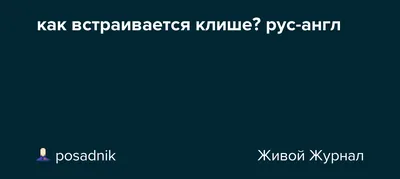 как встраивается клише? рус-англ

posadnik

Живой Журнал